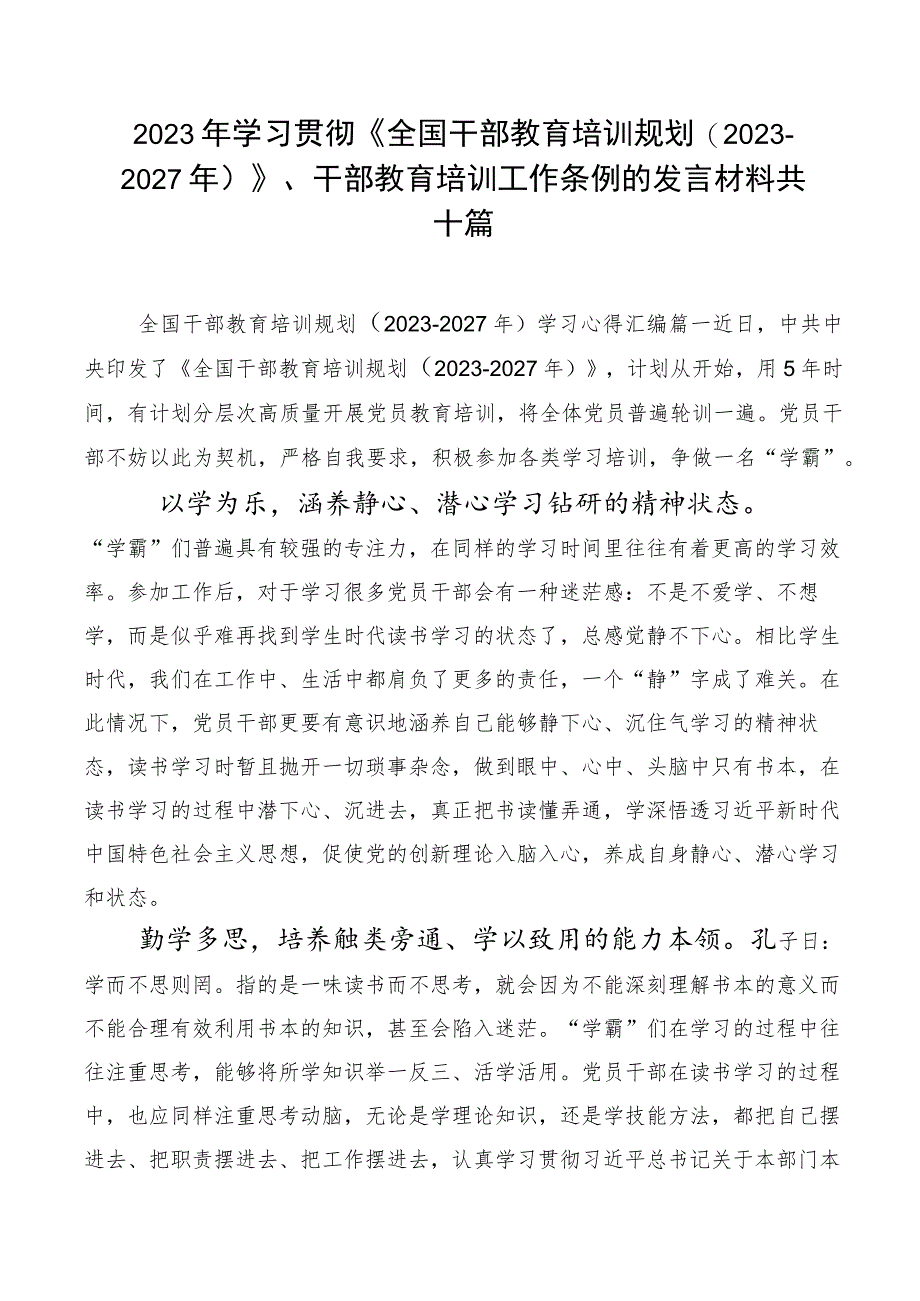 2023年学习贯彻《全国干部教育培训规划（2023-2027年）》、干部教育培训工作条例的发言材料共十篇

全国干部教育培训规划（2023-2027年）学习心得汇编篇一近日，中共中央印发了《全国干部教育培训规划（2023-2027年）》，计划从开始，用5年时间，有计划分层次高质量开展党员教育培训，将全体党员普遍轮训一遍。党员干部不妨以此为契机，严格自我要求，积极参加各类学习培训，争做一名“学霸”。

以学为乐，涵养静心、潜心学习钻研的精神状态。“学霸”们普遍具有较强的专注力，在同样的学习时间里往往有着更高的学习效率。参加工作后，对于学习很多党员干部会有一种迷茫感：不是不爱学、不想学，而是似乎难再找到学生时代读书学习的状态了，总感觉静不下心。相比学生时代，我们在工作中、生活中都肩负了更多的责任，一个“静”字成了难关。在此情况下，党员干部更要有意识地涵养自己能够静下心、沉住气学习的精神状态，读书学习时暂且抛开一切琐事杂念，做到眼中、心中、头脑中只有书本，在读书学习的过程中潜下心、沉进去，真正把书读懂弄通，学深悟透习近平新时代中国特色社会主义思想，促使党的创新理论入脑入心，养成自身静心、潜心学习和状态。

勤学多思，培养触类旁通、学以致用的能力本领。孔子曰：学而不思则罔。指的是一味读书而不思考，就会因为不能深刻理解书本的意义而不能合理有效利用书本的知识，甚至会陷入迷茫。“学霸”们在学习的过程中往往注重思考，能够将所学知识举一反三、活学活用。党员干部在读书学习的过程中，也应同样注重思考动脑，无论是学理论知识，还是学技能方法，都把自己摆进去、把职责摆进去、把工作摆进去，认真学习贯彻习近平总书记关于本部门本